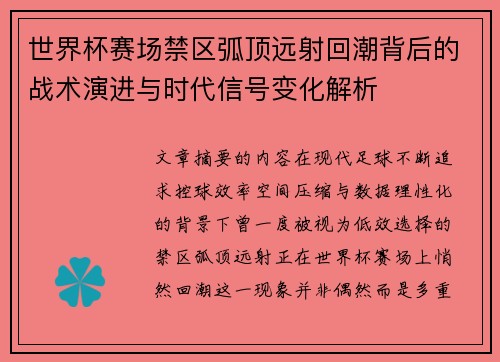 世界杯赛场禁区弧顶远射回潮背后的战术演进与时代信号变化解析

文章摘要的内容在现代足球不断追求控球效率空间压缩与数据理性化的背景下曾一度被视为低效选择的禁区弧顶远射正在世界杯赛场上悄然回潮这一现象并非偶然而是多重